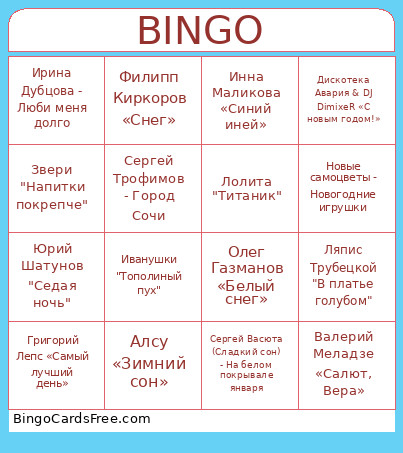 BINGO

| | | | |
|---|---|---|---|
| Ирина Дубцова - Люби меня долго | Филипп Киркоров «Снег» | Инна Маликова «Синий иней» | Дискотека Авария & DJ DimixeR «С новым годом!» |
| Звери "Напитки покрепче" | Сергей Трофимов - Город Сочи | Лолита "Титаник" | Новые самоцветы - Новогодние игрушки |
| Юрий Шатунов "Седая ночь" | Иванушки "Тополиный пух" | Олег Газманов «Белый снег» | Ляпис Трубецкой "В платье голубом" |
| Григорий Лепс «Самый лучший день» | Алсу «Зимний сон» | Сергей Васюта (Сладкий сон) - На белом покрывале января | Валерий Меладзе «Салют, Вера» |

BingoCardsFree.com